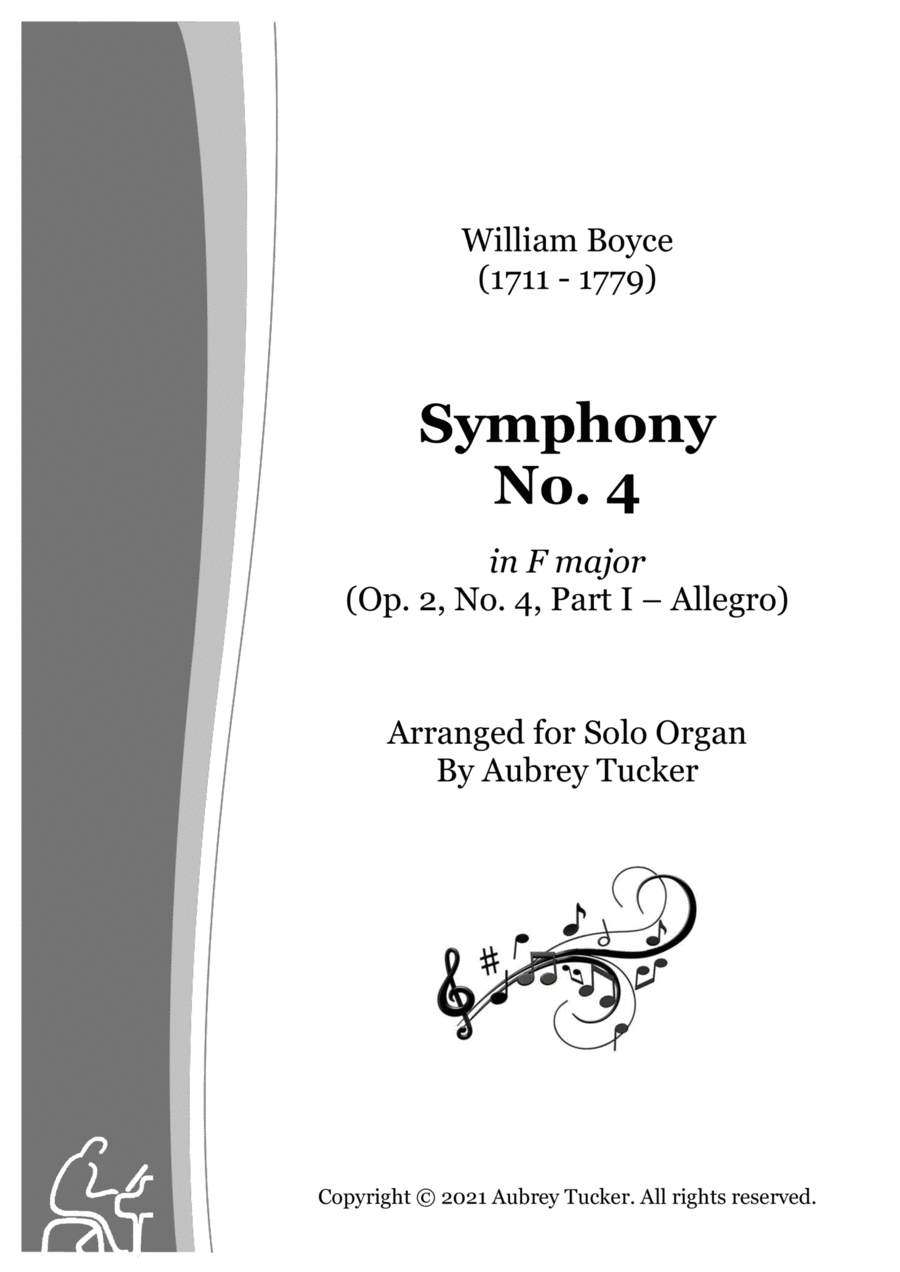 William Boyce
(1711 - 1779)

Symphony
No. 4

in F major
(Op. 2, No. 4, Part I – Allegro)

Arranged for Solo Organ
By Aubrey Tucker

Copyright © 2021 Aubrey Tucker. All rights reserved.